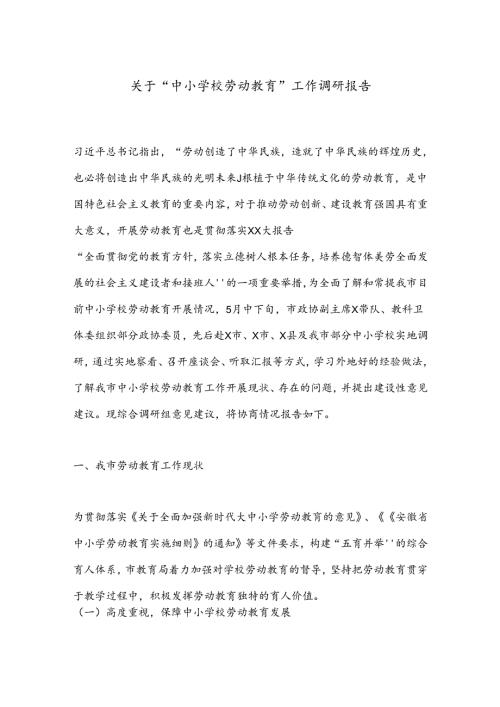 关于“中小学校劳动教育”工作调研报告

习近平总书记指出，“劳动创造了中华民族，造就了中华民族的辉煌历史，也必将创造出中华民族的光明未来J根植于中华传统文化的劳动教育，是中国特色社会主义教育的重要内容，对于推动劳动创新、建设教育强国具有重大意义，开展劳动教育也是贯彻落实XX大报告

“全面贯彻党的教育方针，落实立德树人根本任务，培养德智体美劳全面发展的社会主义建设者和接班人''的一项重要举措，为全面了解和掌握我市目前中小学校劳动教育开展情况，5月中下旬，市政协副主席X带队、教科卫体委组织部分政协委员，先后赴X市、X市、X县及我市部分中小学校实地调研，通过实地察看、召开座谈会、听取汇报等方式，学习外地好的经验做法，了解我市中小学校劳动教育工作开展现状、存在的问题，并提出建设性意见建议。现综合调研组意见建议，将协商情况报告如下。

一、我市劳动教育工作现状

为贯彻落实《关于全面加强新时代大中小学劳动教育的意见》、《《安徽省中小学劳动教育实施细则》的通知》等文件要求，构建“五育并举''的综合育人体系，市教育局着力加强对学校劳动教育的督导，坚持把劳动教育贯穿于教学过程中，积极发挥劳动教育独特的育人价值。

（一）高度重视，保障中小学校劳动教育发展